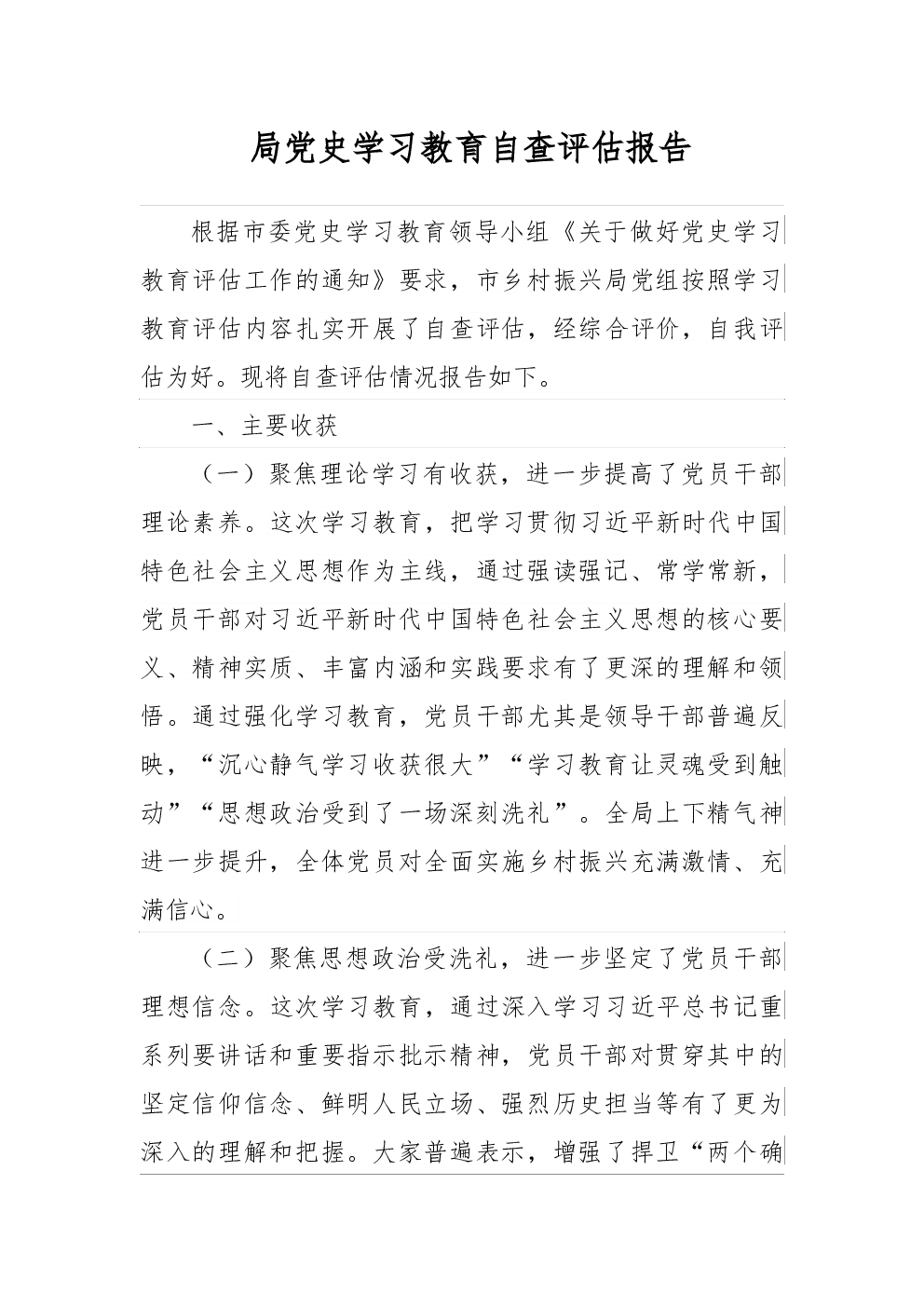 局党史学习教育自查评估报告

根据市委党史学习教育领导小组《关于做好党史学习教育评估工作的通知》要求，市乡村振兴局党组按照学习教育评估内容扎实开展了自查评估，经综合评价，自我评估为好。现将自查评估情况报告如下。

一、主要收获

（一）聚焦理论学习有收获，进一步提高了党员干部理论素养。这次学习教育，把学习贯彻习近平新时代中国特色社会主义思想作为主线，通过强读强记、常学常新，党员干部对习近平新时代中国特色社会主义思想的核心要义、精神实质、丰富内涵和实践要求有了更深的理解和领悟。通过强化学习教育，党员干部尤其是领导干部普遍反映，“沉心静气学习收获很大”“学习教育让灵魂受到触动”“思想政治受到了一场深刻洗礼”。全局上下精气神进一步提升，全体党员对全面实施乡村振兴充满激情、充满信心。

（二）聚焦思想政治受洗礼，进一步坚定了党员干部理想信念。这次学习教育，通过深入学习习近平总书记重系列要讲话和重要指示批示精神，党员干部对贯穿其中的坚定信仰信念、鲜明人民立场、强烈历史担当等有了更为深入的理解和把握。大家普遍表示，增强了捍卫“两个确